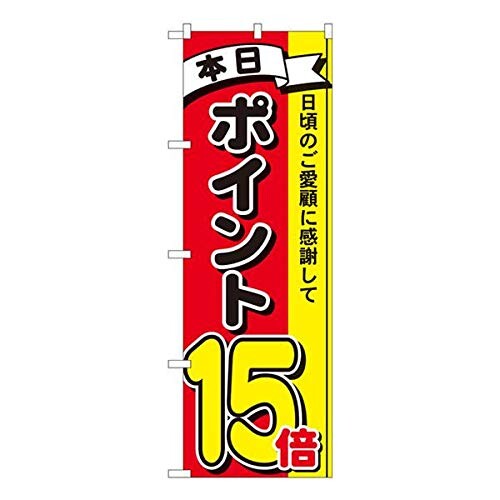 本日

日頃のご愛顧に感謝して

ポイント15倍